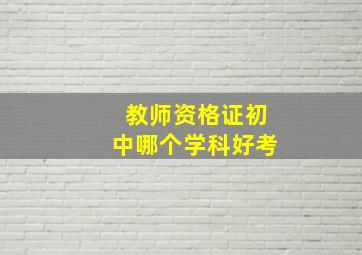 教师资格证初中哪个学科好考